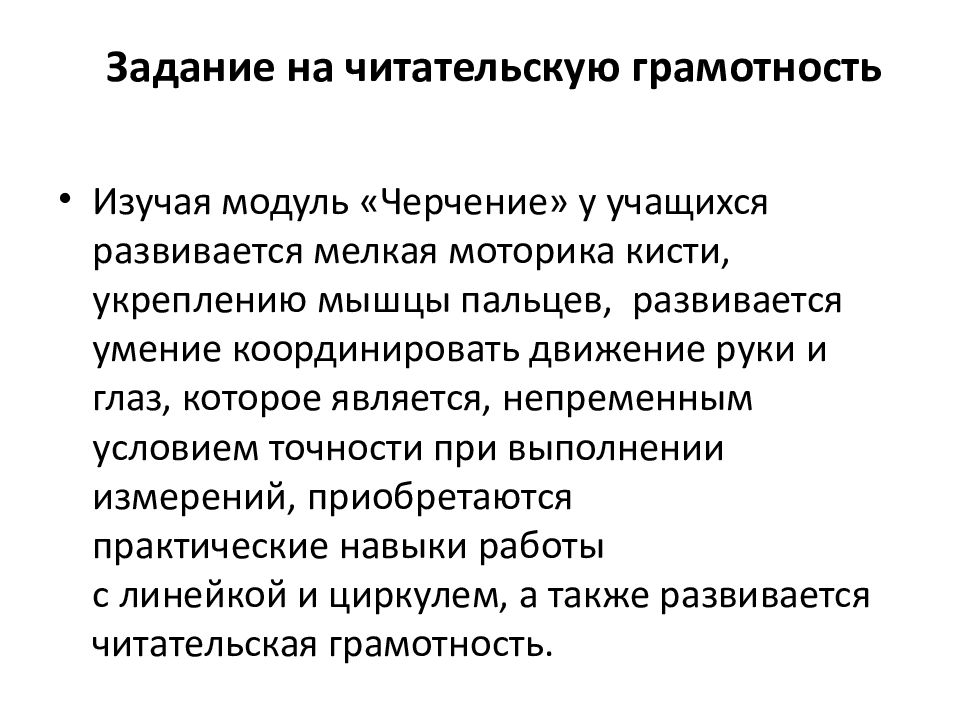 Задание на читательскую грамотность

• Изучая модуль «Черчение» у учащихся развивается мелкая моторика кисти, укреплению мышцы пальцев,  развивается умение координировать движение руки и глаз, которое является, непременным условием точности при выполнении измерений, приобретаются практические навыки работы с линейкой и циркулем, а также развивается читательская грамотность.